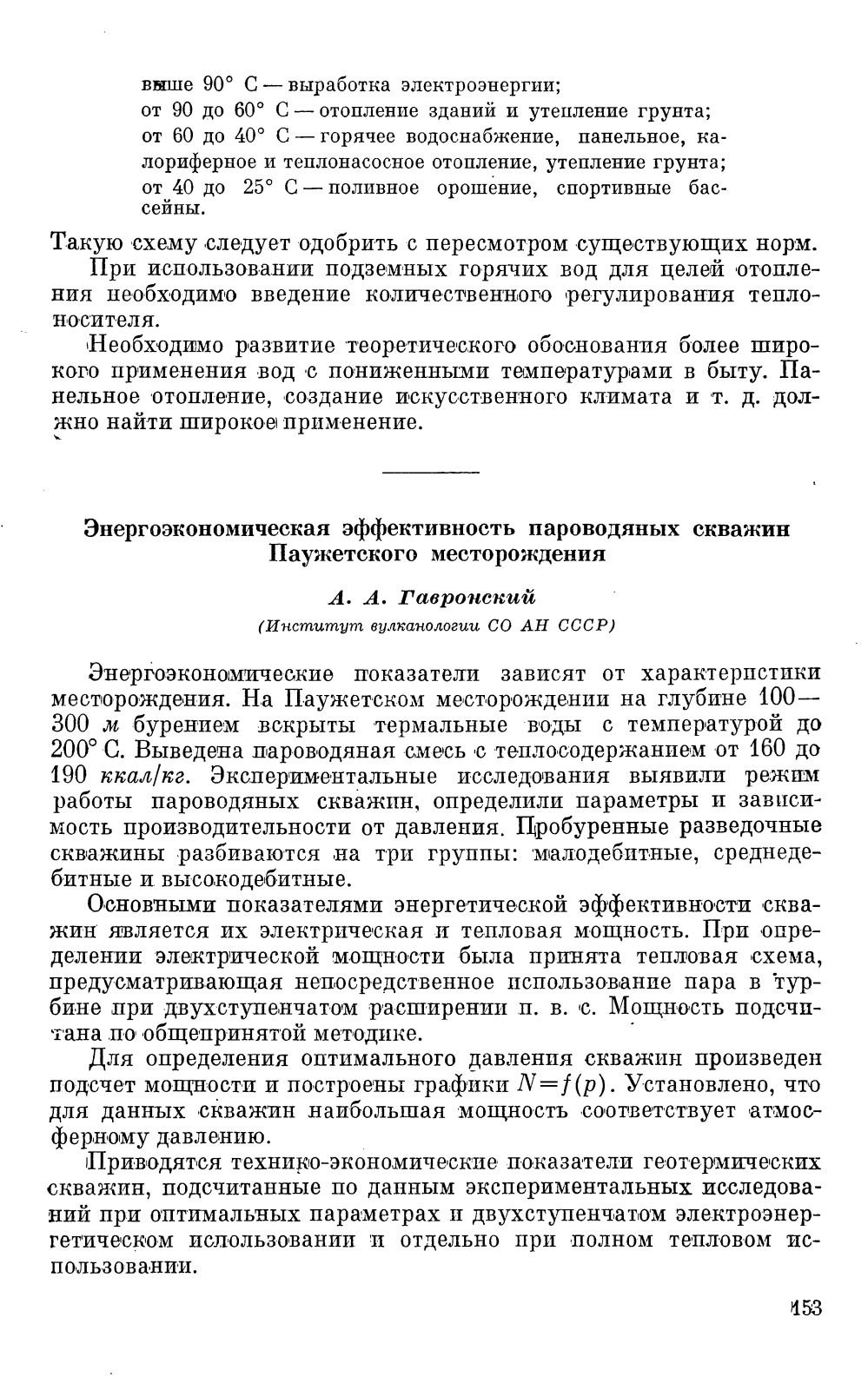 выше 90° С — выработка электроэнергии;
от 90 до 60° С — отопление зданий и утепление грунта;
от 60 до 40° С — горячее водоснабжение, панельное, калориферное и теплонасосное отопление, утепление грунта;
от 40 до 25° С — поливное орошение, спортивные бассейны.

Такую схему следует одобрить с пересмотром существующих норм.

При использовании подземных горячих вод для целей отопления необходимо введение количественного регулирования теплоносителя.

Необходимо развитие теоретического обоснования более широкого применения вод с пониженными температурами в быту. Панельное отопление, создание искусственного климата и т. д. должно найти широкое применение.

Энергоэкономическая эффективность пароводяных скважин Паужетского месторождения

А. А. Гавронский

(Институт вулканологии СО АН СССР)

Энергоэкономические показатели зависят от характеристики месторождения. На Паужетском месторождении на глубине 100—300 м бурением вскрыты термальные воды с температурой до 200° С. Выведена пароводяная смесь с теплосодержанием от 160 до 190 ккал/кг. Экспериментальные исследования выявили режим работы пароводяных скважин, определили параметры и зависимость производительности от давления. Пробуренные разведочные скважины разбиваются на три группы: малодебитные, среднедебитные и высокодебитные.

Основными показателями энергетической эффективности скважин является их электрическая и тепловая мощность. При определении электрической мощности была принята тепловая схема, предусматривающая непосредственное использование пара в турбине при двухступенчатом расширении п. в. с. Мощность подсчитана по общепринятой методике.

Для определения оптимального давления скважин произведен подсчет мощности и построены графики $N=f(p)$. Установлено, что для данных скважин наибольшая мощность соответствует атмосферному давлению.

Приводятся технико-экономические показатели геотермических скважин, подсчитанные по данным экспериментальных исследований при оптимальных параметрах и двухступенчатом электроэнергетическом использовании и отдельно при полном тепловом использовании.

153